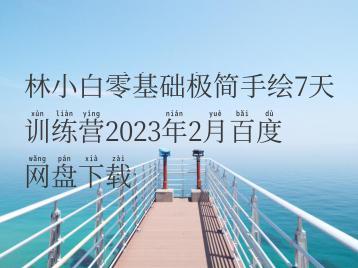 林小白零基础极简手绘7天

xùn liàn yíng nián yuè bǎi dù
训练营2023年2月百度

wǎng pán xià zài
网盘下载